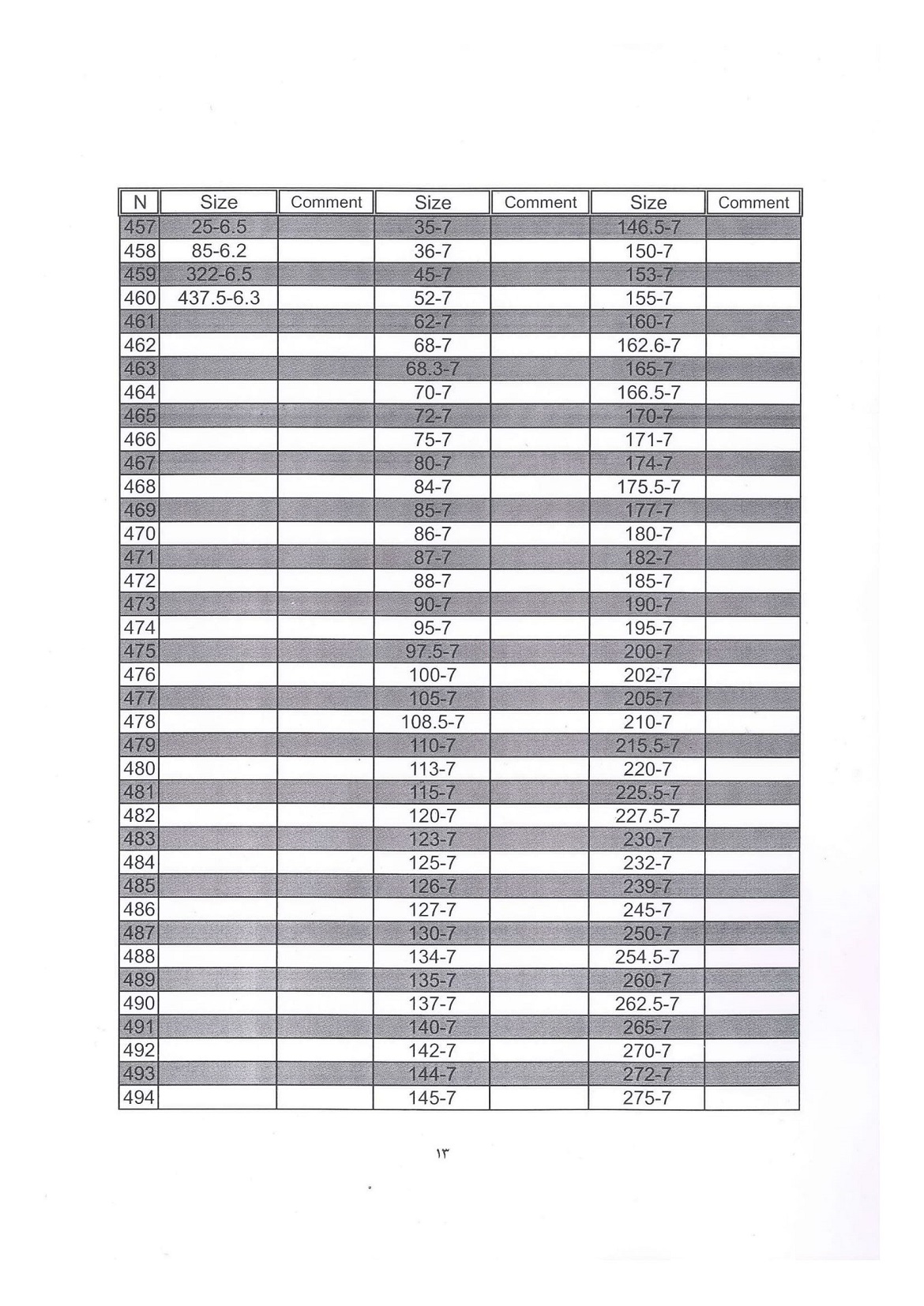 | N | Size | Comment | Size | Comment | Size | Comment |
|---|---|---|---|---|---|---|
| 457 | 25-6.5 | | 35-7 | | 146.5-7 | |
| 458 | 85-6.2 | | 36-7 | | 150-7 | |
| 459 | 322-6.5 | | 45-7 | | 153-7 | |
| 460 | 437.5-6.3 | | 52-7 | | 155-7 | |
| 461 | | | 62-7 | | 160-7 | |
| 462 | | | 68-7 | | 162.6-7 | |
| 463 | | | 68.3-7 | | 165-7 | |
| 464 | | | 70-7 | | 166.5-7 | |
| 465 | | | 72-7 | | 170-7 | |
| 466 | | | 75-7 | | 171-7 | |
| 467 | | | 80-7 | | 174-7 | |
| 468 | | | 84-7 | | 175.5-7 | |
| 469 | | | 85-7 | | 177-7 | |
| 470 | | | 86-7 | | 180-7 | |
| 471 | | | 87-7 | | 182-7 | |
| 472 | | | 88-7 | | 185-7 | |
| 473 | | | 90-7 | | 190-7 | |
| 474 | | | 95-7 | | 195-7 | |
| 475 | | | 97.5-7 | | 200-7 | |
| 476 | | | 100-7 | | 202-7 | |
| 477 | | | 105-7 | | 205-7 | |
| 478 | | | 108.5-7 | | 210-7 | |
| 479 | | | 110-7 | | 215.5-7 | |
| 480 | | | 113-7 | | 220-7 | |
| 481 | | | 115-7 | | 225.5-7 | |
| 482 | | | 120-7 | | 227.5-7 | |
| 483 | | | 123-7 | | 230-7 | |
| 484 | | | 125-7 | | 232-7 | |
| 485 | | | 126-7 | | 239-7 | |
| 486 | | | 127-7 | | 245-7 | |
| 487 | | | 130-7 | | 250-7 | |
| 488 | | | 134-7 | | 254.5-7 | |
| 489 | | | 135-7 | | 260-7 | |
| 490 | | | 137-7 | | 262.5-7 | |
| 491 | | | 140-7 | | 265-7 | |
| 492 | | | 142-7 | | 270-7 | |
| 493 | | | 144-7 | | 272-7 | |
| 494 | | | 145-7 | | 275-7 | |

١٣